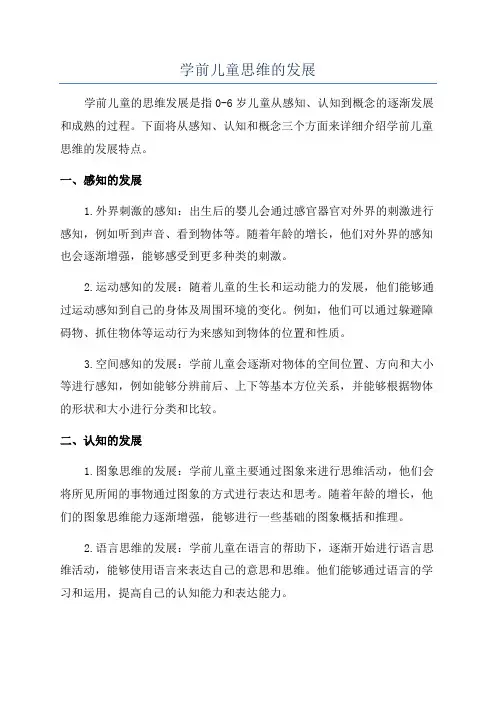 学前儿童思维的发展

学前儿童的思维发展是指 0-6 岁儿童从感知、认知到概念的逐渐发展和成熟的过程。下面将从感知、认知和概念三个方面来详细介绍学前儿童思维的发展特点。

一、感知的发展

1.外界刺激的感知：出生后的婴儿会通过感官器官对外界的刺激进行感知，例如听到声音、看到物体等。随着年龄的增长，他们对外界的感知也会逐渐增强，能够感受到更多种类的刺激。

2.运动感知的发展：随着儿童的生长和运动能力的发展，他们能够通过运动感知到自己的身体及周围环境的变化。例如，他们可以通过躲避障碍物、抓住物体等运动行为来感知到物体的位置和性质。

3.空间感知的发展：学前儿童会逐渐对物体的空间位置、方向和大小等进行感知，例如能够分辨前后、上下等基本方位关系，并能够根据物体的形状和大小进行分类和比较。

二、认知的发展

1.图象思维的发展：学前儿童主要通过图象来进行思维活动，他们会将所见所闻的事物通过图象的方式进行表达和思考。随着年龄的增长，他们的图象思维能力逐渐增强，能够进行一些基础的图象概括和推理。

2.语言思维的发展：学前儿童在语言的帮助下，逐渐开始进行语言思维活动，能够使用语言来表达自己的意思和思维。他们能够通过语言的学习和运用，提高自己的认知能力和表达能力。